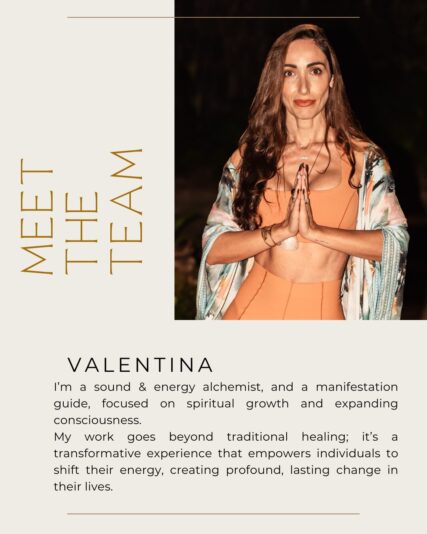 MEET THE TEAM

VALENTINA

I'm a sound & energy alchemist, and a manifestation guide, focused on spiritual growth and expanding consciousness.
My work goes beyond traditional healing; it's a transformative experience that empowers individuals to shift their energy, creating profound, lasting change in their lives.